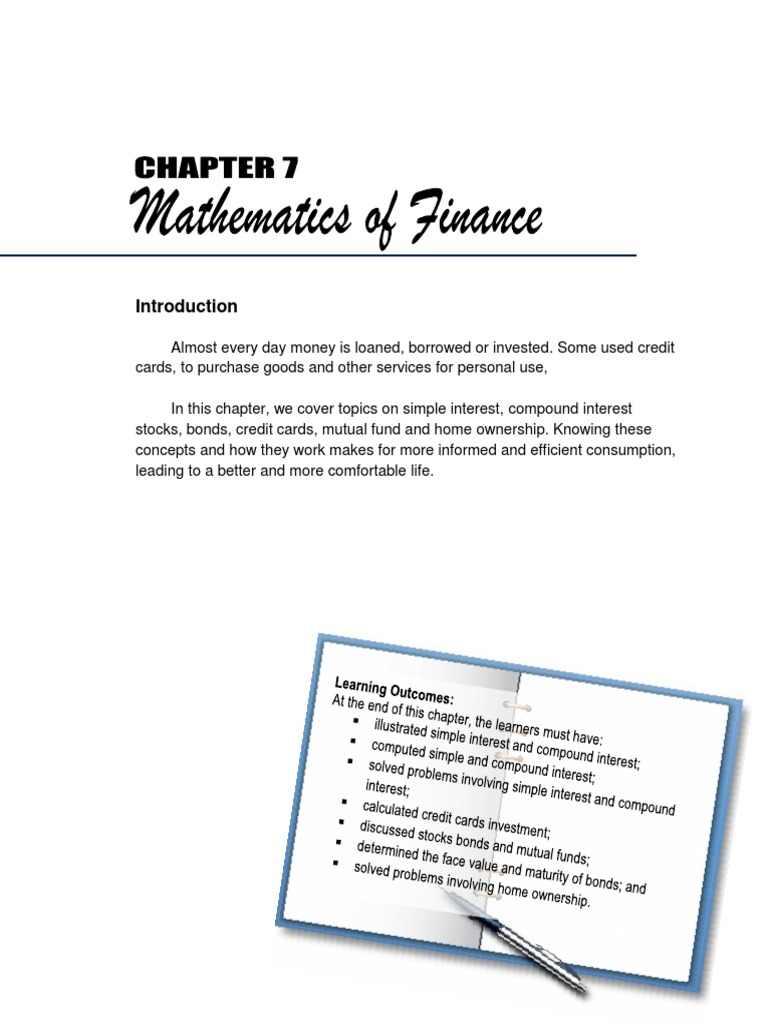 CHAPTER 7
Mathematics of Finance

Introduction

Almost every day money is loaned, borrowed or invested. Some used credit cards, to purchase goods and other services for personal use,

In this chapter, we cover topics on simple interest, compound interest stocks, bonds, credit cards, mutual fund and home ownership. Knowing these concepts and how they work makes for more informed and efficient consumption, leading to a better and more comfortable life.

Learning Outcomes:
At the end of this chapter, the learners must have:
▪ illustrated simple interest and compound interest;
▪ computed simple and compound interest;
▪ solved problems involving simple interest and compound interest;
▪ calculated credit cards investment;
▪ discussed stocks bonds and mutual funds;
▪ determined the face value and maturity of bonds; and
▪ solved problems involving home ownership.